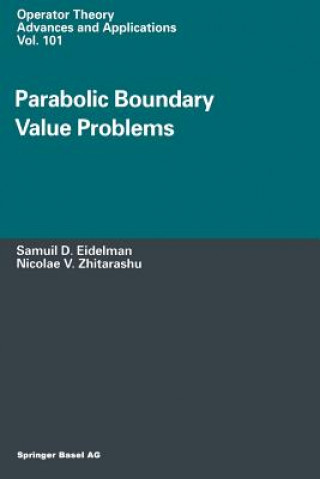 Operator Theory
Advances and Applications
Vol. 101

Parabolic Boundary Value Problems

Samuil D. Eidelman
Nicolae V. Zhitarashu

Springer Basel AG